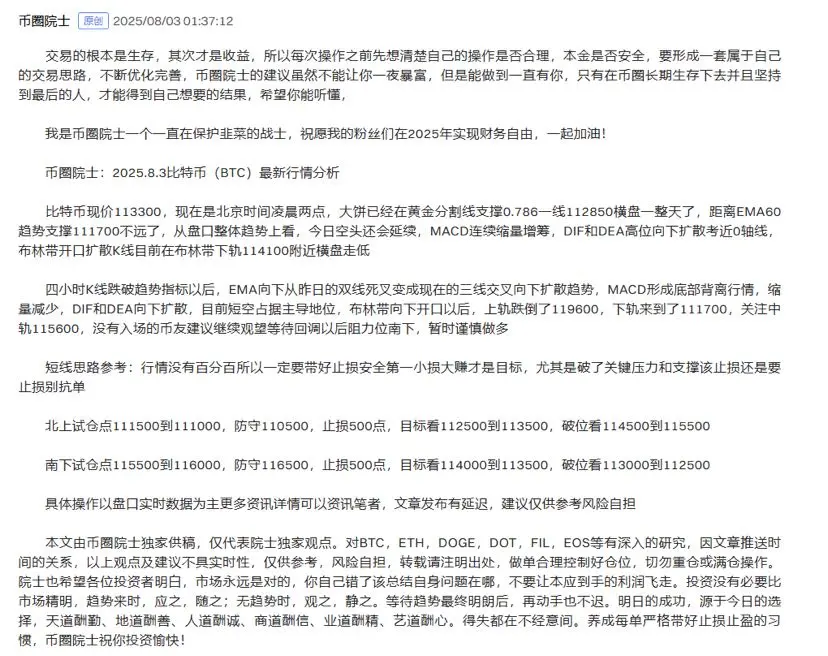 币圈院士 原创 2025/08/03 01:37:12

交易的根本是生存，其次才是收益，所以每次操作之前先想清楚自己的操作是否合理，本金是否安全，要形成一套属于自己的交易思路，不断优化完善，币圈院士的建议虽然不能让你一夜暴富，但是能做到一直有你，只有在币圈长期生存下去并且坚持到最后的人，才能得到自己想要的结果，希望你能听懂，

我是币圈院士一个一直在保护韭菜的战士，祝愿我的粉丝们在2025年实现财务自由，一起加油！

币圈院士：2025.8.3比特币（BTC）最新行情分析

比特币现价113300，现在是北京时间凌晨两点，大饼已经在黄金分割线支撑0.786一线112850横盘一整天了，距离EMA60趋势支撑111700不远了，从盘口整体趋势上看，今日空头还会延续，MACD连续缩量增筹，DIF和DEA高位向下扩散考近0轴线，布林带开口扩散K线目前在布林带下轨114100附近横盘走低

四小时K线跌破趋势指标以后，EMA向下从昨日的双线死叉变成现在的三线交叉向下扩散趋势，MACD形成底部背离行情，缩量减少，DIF和DEA向下扩散，目前短空占据主导地位，布林带向下开口以后，上轨跌倒了119600，下轨来到了111700，关注中轨115600，没有入场的币友建议继续观望等待回调以后阻力位南下，暂时谨慎做多

短线思路参考：行情没有百分百所以一定要带好止损安全第一小损大赚才是目标，尤其是破了关键压力和支撑该止损还是要止损别抗单

北上试仓点111500到111000，防守110500，止损500点，目标看112500到113500，破位看114500到115500

南下试仓点115500到116000，防守116500，止损500点，目标看114000到113500，破位看113000到112500

具体操作以盘口实时数据为主更多资讯详情可以资讯笔者，文章发布有延迟，建议仅供参考风险自担

本文由币圈院士独家供稿，仅代表院士独家观点。对BTC，ETH，DOGE，DOT，FIL，EOS等有深入的研究，因文章推送时间的关系，以上观点及建议不具实时性，仅供参考，风险自担，转载请注明出处，做单合理控制好仓位，切勿重仓或满仓操作。院士也希望各位投资者明白，市场永远是对的，你自己错了该总结自身问题在哪，不要让本应到手的利润飞走。投资没有必要比市场精明，趋势来时，应之，随之；无趋势时，观之，静之。等待趋势最终明朗后，再动手也不迟。明日的成功，源于今日的选择，天道酬勤、地道酬善、人道酬诚、商道酬信、业道酬精、艺道酬心。得失都在不经意间。养成每单严格带好止损止盈的习惯，币圈院士祝你投资愉快！